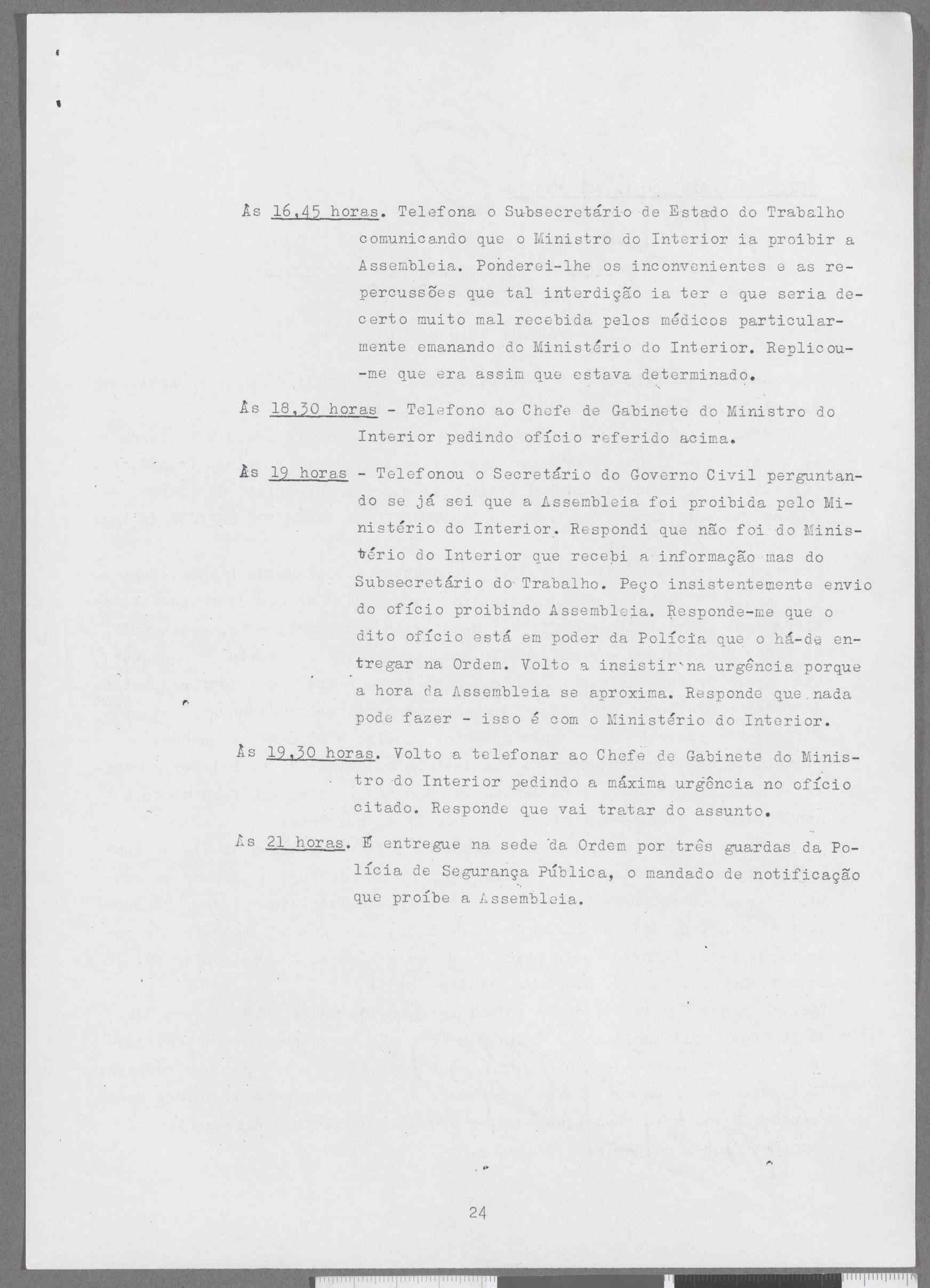 Às 16,45 horas. Telefona o Subsecretário de Estado do Trabalho comunicando que o Ministro do Interior ia proibir a Assembleia. Ponderei-lhe os inconvenientes e as repercussões que tal interdição ia ter e que seria decerto muito mal recebida pelos médicos particularmente emanando do Ministério do Interior. Replicou-me que era assim que estava determinado.

Às 18,30 horas - Telefono ao Chefe de Gabinete do Ministro do Interior pedindo ofício referido acima.

Às 19 horas - Telefonou o Secretário do Governo Civil perguntando se já sei que a Assembleia foi proibida pelo Ministério do Interior. Respondi que não foi do Ministério do Interior que recebi a informação mas do Subsecretário do Trabalho. Peço insistentemente envio do ofício proibindo Assembleia. Responde-me que o dito ofício está em poder da Polícia que o há-de entregar na Ordem. Volto a insistir na urgência porque a hora da Assembleia se aproxima. Responde que nada pode fazer - isso é com o Ministério do Interior.

Às 19,30 horas. Volto a telefonar ao Chefe de Gabinete do Ministro do Interior pedindo a máxima urgência no ofício citado. Responde que vai tratar do assunto.

Às 21 horas. É entregue na sede da Ordem por três guardas da Polícia de Segurança Pública, o mandado de notificação que proíbe a Assembleia.

24